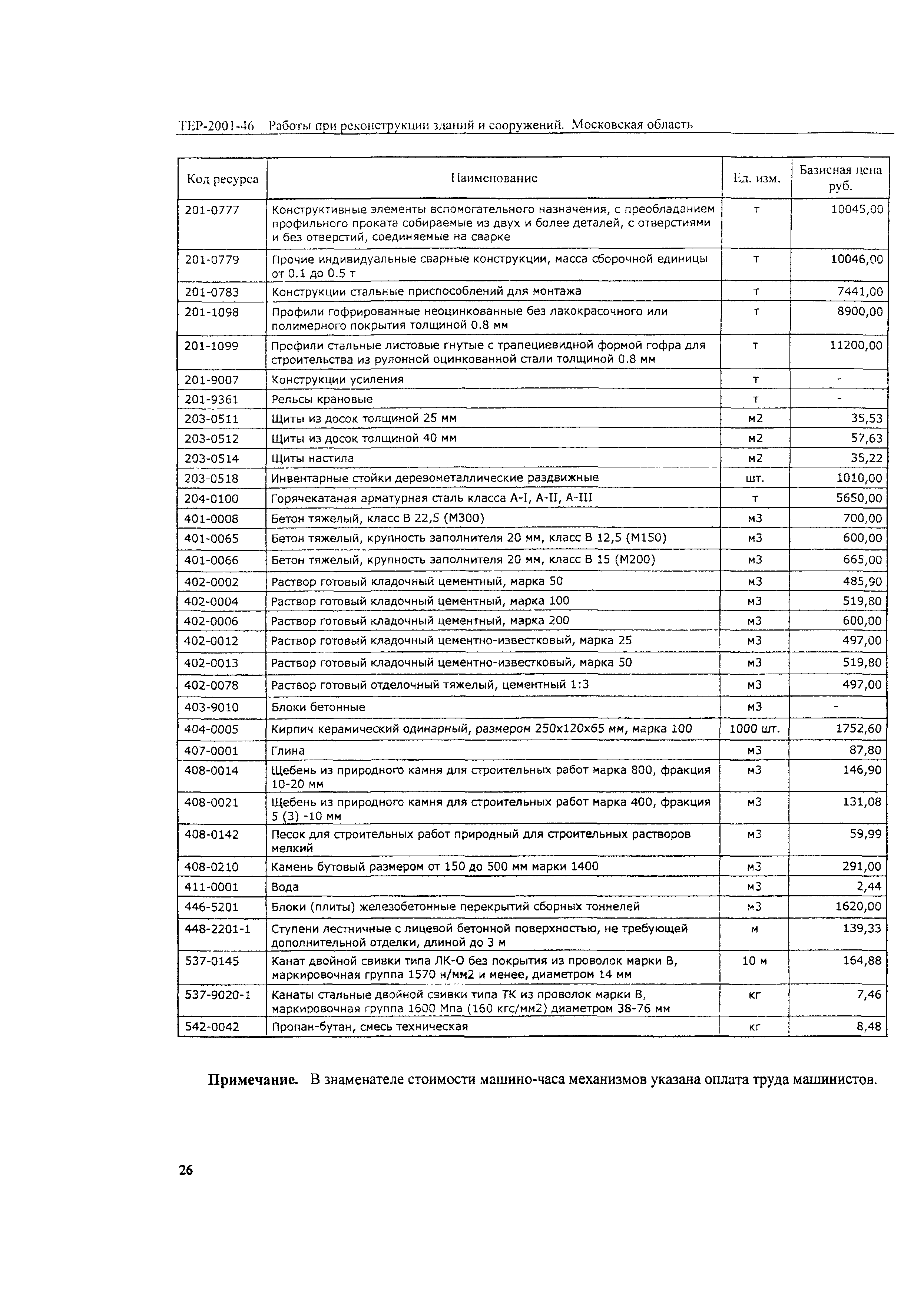 ТЕР-2001-46 Работы при реконструкции зданий и сооружений. Московская область

| Код ресурса | Наименование | Ед. изм. | Базисная цена руб. |
|---|---|---|---|
| 201-0777 | Конструктивные элементы вспомогательного назначения, с преобладанием профильного проката собираемые из двух и более деталей, с отверстиями и без отверстий, соединяемые на сварке | т | 10045,00 |
| 201-0779 | Прочие индивидуальные сварные конструкции, масса сборочной единицы от 0.1 до 0.5 т | т | 10046,00 |
| 201-0783 | Конструкции стальные приспособлений для монтажа | т | 7441,00 |
| 201-1098 | Профили гофрированные неоцинкованные без лакокрасочного или полимерного покрытия толщиной 0.8 мм | т | 8900,00 |
| 201-1099 | Профили стальные листовые гнутые с трапециевидной формой гофра для строительства из рулонной оцинкованной стали толщиной 0.8 мм | т | 11200,00 |
| 201-9007 | Конструкции усиления | т | - |
| 201-9361 | Рельсы крановые | т | - |
| 203-0511 | Щиты из досок толщиной 25 мм | м2 | 35,53 |
| 203-0512 | Щиты из досок толщиной 40 мм | м2 | 57,63 |
| 203-0514 | Щиты настила | м2 | 35,22 |
| 203-0518 | Инвентарные стойки деревометаллические раздвижные | шт. | 1010,00 |
| 204-0100 | Горячекатаная арматурная сталь класса А-I, А-II, А-III | т | 5650,00 |
| 401-0008 | Бетон тяжелый, класс В 22,5 (М300) | м3 | 700,00 |
| 401-0065 | Бетон тяжелый, крупность заполнителя 20 мм, класс В 12,5 (М150) | м3 | 600,00 |
| 401-0066 | Бетон тяжелый, крупность заполнителя 20 мм, класс В 15 (М200) | м3 | 665,00 |
| 402-0002 | Раствор готовый кладочный цементный, марка 50 | м3 | 485,90 |
| 402-0004 | Раствор готовый кладочный цементный, марка 100 | м3 | 519,80 |
| 402-0006 | Раствор готовый кладочный цементный, марка 200 | м3 | 600,00 |
| 402-0012 | Раствор готовый кладочный цементно-известковый, марка 25 | м3 | 497,00 |
| 402-0013 | Раствор готовый кладочный цементно-известковый, марка 50 | м3 | 519,80 |
| 402-0078 | Раствор готовый отделочный тяжелый, цементный 1:3 | м3 | 497,00 |
| 403-9010 | Блоки бетонные | м3 | - |
| 404-0005 | Кирпич керамический одинарный, размером 250х120х65 мм, марка 100 | 1000 шт. | 1752,60 |
| 407-0001 | Глина | м3 | 87,80 |
| 408-0014 | Щебень из природного камня для строительных работ марка 800, фракция 10-20 мм | м3 | 146,90 |
| 408-0021 | Щебень из природного камня для строительных работ марка 400, фракция 5 (3) -10 мм | м3 | 131,08 |
| 408-0142 | Песок для строительных работ природный для строительных растворов мелкий | м3 | 59,99 |
| 408-0210 | Камень бутовый размером от 150 до 500 мм марки 1400 | м3 | 291,00 |
| 411-0001 | Вода | м3 | 2,44 |
| 446-5201 | Блоки (плиты) железобетонные перекрытий сборных тоннелей | м3 | 1620,00 |
| 448-2201-1 | Ступени лестничные с лицевой бетонной поверхностью, не требующей дополнительной отделки, длиной до 3 м | м | 139,33 |
| 537-0145 | Канат двойной свивки типа ЛК-О без покрытия из проволок марки В, маркировочная группа 1570 н/мм2 и менее, диаметром 14 мм | 10 м | 164,88 |
| 537-9020-1 | Канаты стальные двойной свивки типа ТК из проволок марки В, маркировочная группа 1600 Мпа (160 кгс/мм2) диаметром 38-76 мм | кг | 7,46 |
| 542-0042 | Пропан-бутан, смесь техническая | кг | 8,48 |

**Примечание.** В знаменателе стоимости машино-часа механизмов указана оплата труда машинистов.

26